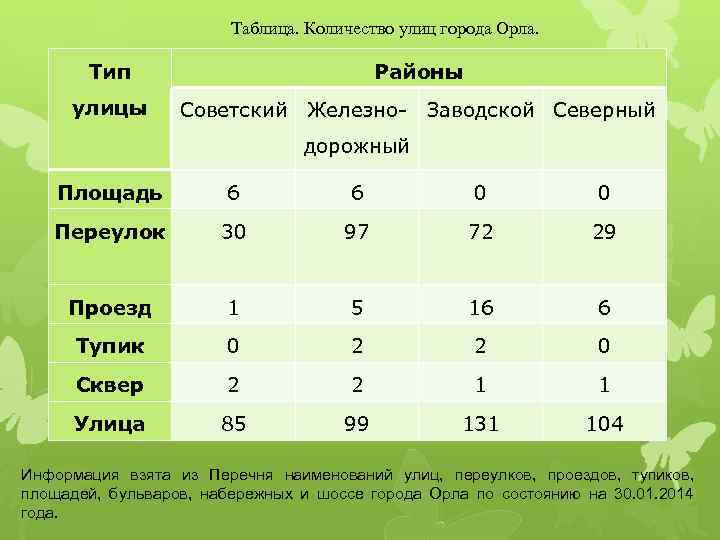 Таблица. Количество улиц города Орла.

| Тип улицы | Районы | | | |
|---|---|---|---|---|
| | Советский | Железнодорожный | Заводской | Северный |
| Площадь | 6 | 6 | 0 | 0 |
| Переулок | 30 | 97 | 72 | 29 |
| Проезд | 1 | 5 | 16 | 6 |
| Тупик | 0 | 2 | 2 | 0 |
| Сквер | 2 | 2 | 1 | 1 |
| Улица | 85 | 99 | 131 | 104 |

Информация взята из Перечня наименований улиц, переулков, проездов, тупиков, площадей, бульваров, набережных и шоссе города Орла по состоянию на 30.01.2014 года.